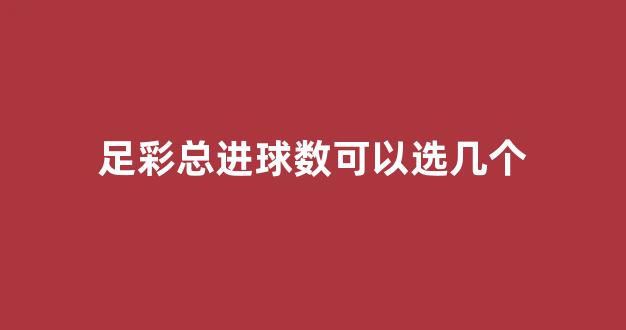 足彩总进球数可以选几个